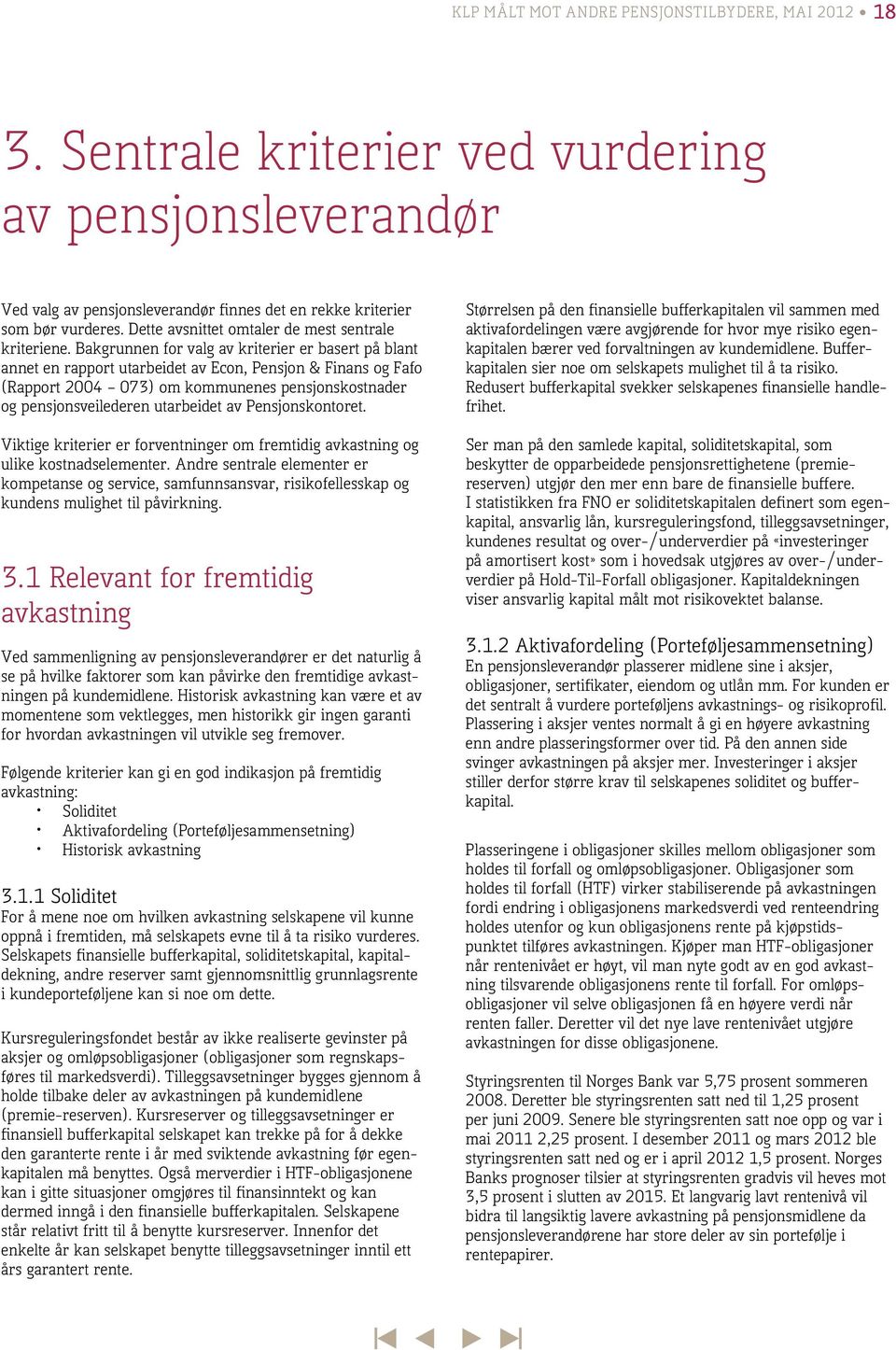 KLP MÅLT MOT ANDRE PENSJONSTILBYDERE, MAI 2012 • 18

3. Sentrale kriterier ved vurdering av pensjonsleverandør

Ved valg av pensjonsleverandør finnes det en rekke kriterier som bør vurderes. Dette avsnittet omtaler de mest sentrale kriteriene. Bakgrunnen for valg av kriterier er basert på blant annet en rapport utarbeidet av Econ, Pensjon & Finans og Fafo (Rapport 2004 – 073) om kommunenes pensjonskostnader og pensjonsveilederen utarbeidet av Pensjonskontoret.

Viktige kriterier er forventninger om fremtidig avkastning og ulike kostnadselementer. Andre sentrale elementer er kompetanse og service, samfunnsansvar, risikofellesskap og kundens mulighet til påvirkning.

3.1 Relevant for fremtidig avkastning

Ved sammenligning av pensjonsleverandører er det naturlig å se på hvilke faktorer som kan påvirke den fremtidige avkastningen på kundemidlene. Historisk avkastning kan være et av momentene som vektlegges, men historikk gir ingen garanti for hvordan avkastningen vil utvikle seg fremover.

Følgende kriterier kan gi en god indikasjon på fremtidig avkastning:
• Soliditet
• Aktivafordeling (Porteføljesammensetning)
• Historisk avkastning

3.1.1 Soliditet
For å mene noe om hvilken avkastning selskapene vil kunne oppnå i fremtiden, må selskapets evne til å ta risiko vurderes. Selskapets finansielle bufferkapital, soliditetskapital, kapitaldekning, andre reserver samt gjennomsnittlig grunnlagsrente i kundeporteføljene kan si noe om dette.

Kursreguleringsfondet består av ikke realiserte gevinster på aksjer og omløpsobligasjoner (obligasjoner som regnskapsføres til markedsverdi). Tilleggsavsetninger bygges gjennom å holde tilbake deler av avkastningen på kundemidlene (premie-reserven). Kursreserver og tilleggsavsetninger er finansiell bufferkapital selskapet kan trekke på for å dekke den garanterte rente i år med sviktende avkastning før egenkapitalen må benyttes. Også merverdier i HTF-obligasjonene kan i gitte situasjoner omgjøres til finansinntekt og kan dermed inngå i den finansielle bufferkapitalen. Selskapene står relativt fritt til å benytte kursreserver. Innenfor det enkelte år kan selskapet benytte tilleggsavsetninger inntil ett års garantert rente.

Størrelsen på den finansielle bufferkapitalen vil sammen med aktivafordelingen være avgjørende for hvor mye risiko egenkapitalen bærer ved forvaltningen av kundemidlene. Bufferkapitalen sier noe om selskapets mulighet til å ta risiko. Redusert bufferkapital svekker selskapenes finansielle handlefrihet.

Ser man på den samlede kapital, soliditetskapital, som beskytter de opparbeidede pensjonsrettighetene (premiereserven) utgjør den mer enn bare de finansielle buffere. I statistikken fra FNO er soliditetskapitalen definert som egenkapital, ansvarlig lån, kursreguleringsfond, tilleggsavsetninger, kundenes resultat og over-/underverdier på «investeringer på amortisert kost» som i hovedsak utgjøres av over-/underverdier på Hold-Til-Forfall obligasjoner. Kapitaldekningen viser ansvarlig kapital målt mot risikovektet balanse.

3.1.2 Aktivafordeling (Porteføljesammensetning)
En pensjonsleverandør plasserer midlene sine i aksjer, obligasjoner, sertifikater, eiendom og utlån mm. For kunden er det sentralt å vurdere porteføljens avkastnings- og risikoprofil. Plassering i aksjer ventes normalt å gi en høyere avkastning enn andre plasseringsformer over tid. På den annen side svinger avkastningen på aksjer mer. Investeringer i aksjer stiller derfor større krav til selskapenes soliditet og bufferkapital.

Plasseringene i obligasjoner skilles mellom obligasjoner som holdes til forfall og omløpsobligasjoner. Obligasjoner som holdes til forfall (HTF) virker stabiliserende på avkastningen fordi endring i obligasjonens markedsverdi ved renteendring holdes utenfor og kun obligasjonens rente på kjøpstidspunktet tilføres avkastningen. Kjøper man HTF-obligasjoner når rentenivået er høyt, vil man nyte godt av en god avkastning tilsvarende obligasjonens rente til forfall. For omløpsobligasjoner vil selve obligasjonen få en høyere verdi når renten faller. Deretter vil det nye lave rentenivået utgjøre avkastningen for disse obligasjonene.

Styringsrenten til Norges Bank var 5,75 prosent sommeren 2008. Deretter ble styringsrenten satt ned til 1,25 prosent per juni 2009. Senere ble styringsrenten satt noe opp og var i mai 2011 2,25 prosent. I desember 2011 og mars 2012 ble styringsrenten satt ned og er i april 2012 1,5 prosent. Norges Banks prognoser tilsier at styringsrenten gradvis vil heves mot 3,5 prosent i slutten av 2015. Et langvarig lavt rentenivå vil bidra til langsiktig lavere avkastning på pensjonsmidlene da pensjonsleverandørene har store deler av sin portefølje i rentepapirer.